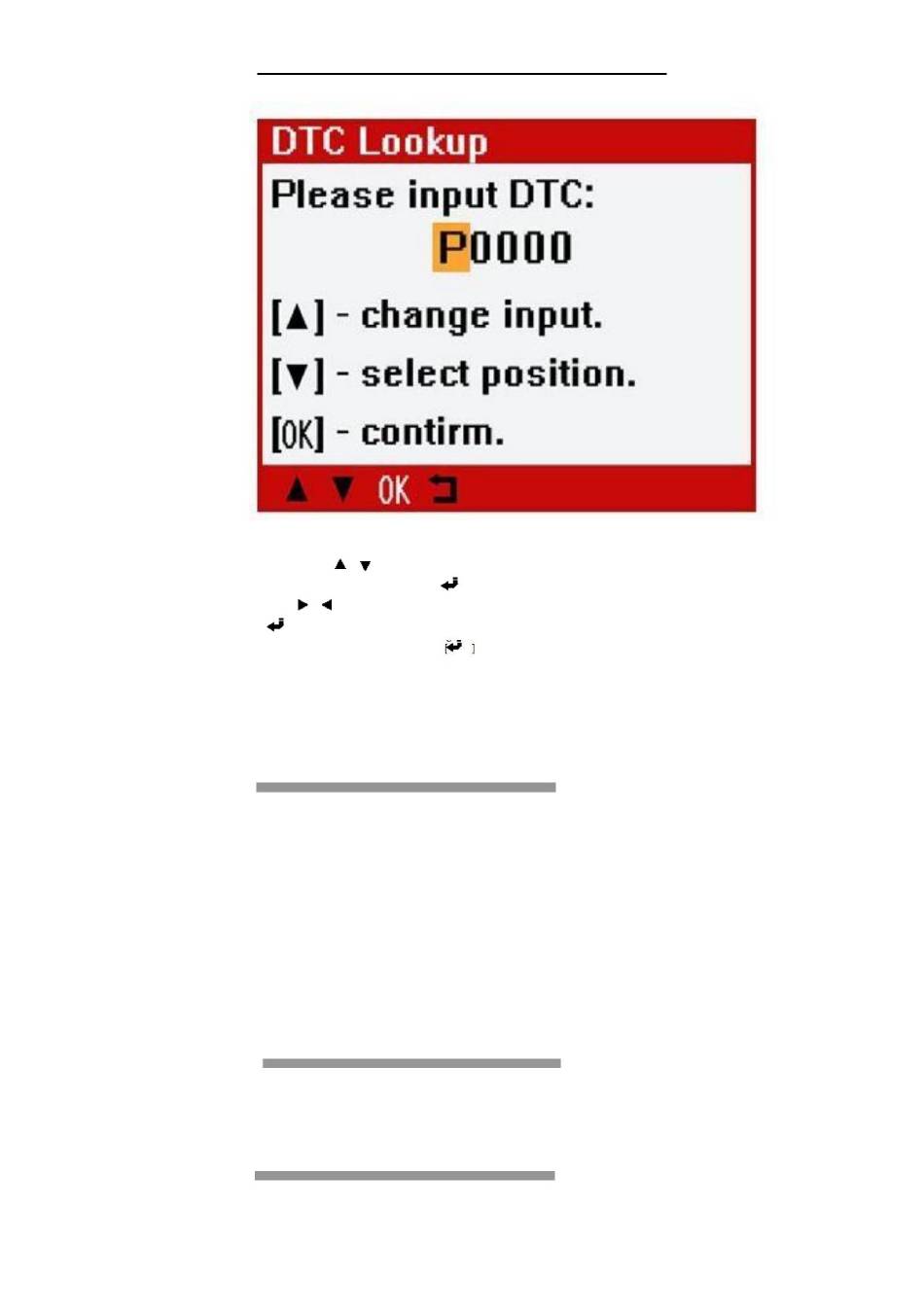 DTC Lookup

Please input DTC:

P0000

[▲] - change input.

[▼] - select position.

[OK] - contirm.

▲ ▼ OK